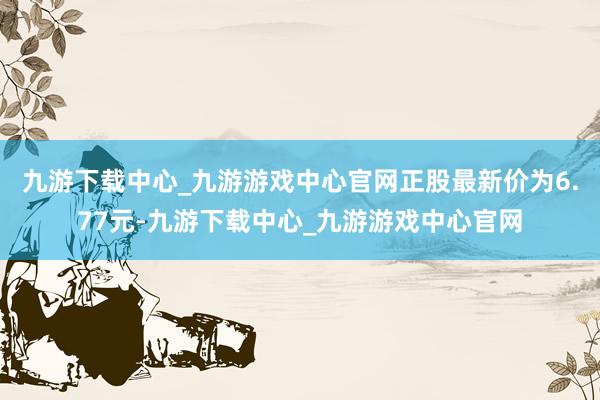 九游下载中心_九游游戏中心官网正股最新价为6.77元-九游下载中心_九游游戏中心官网